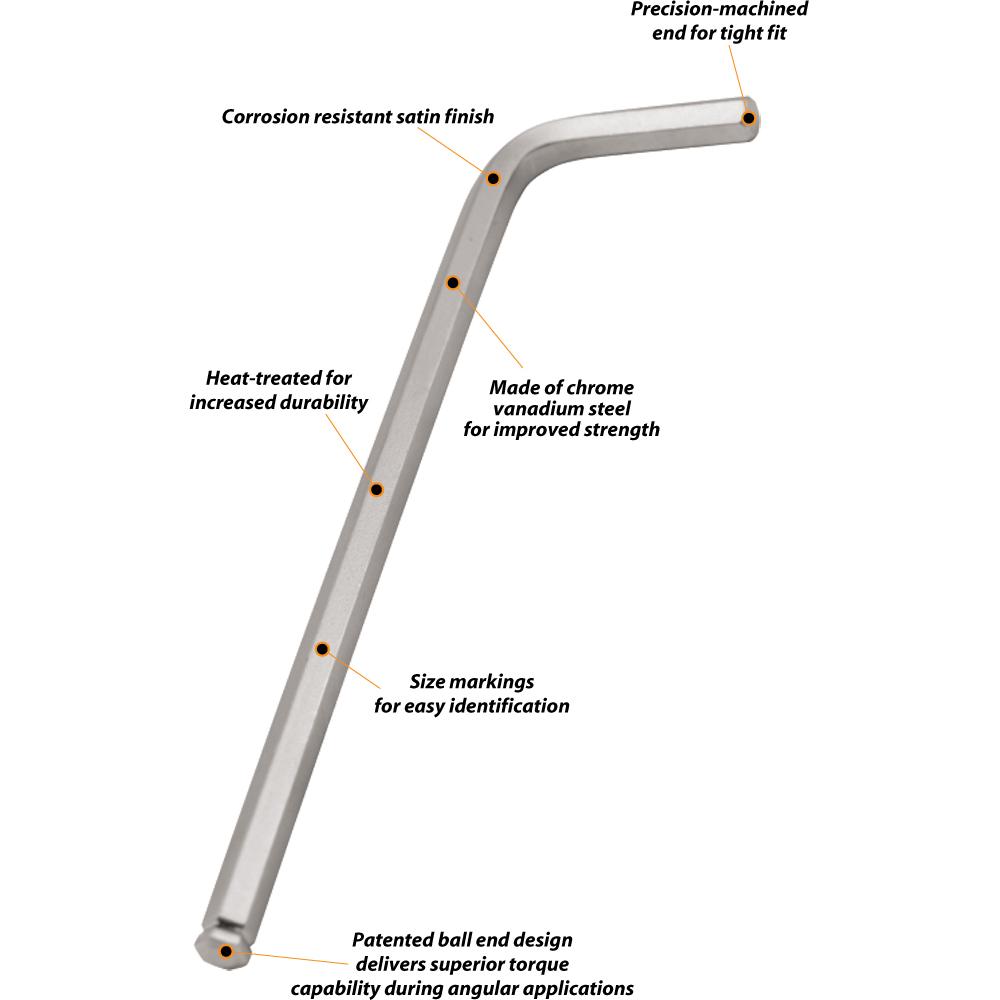 Precision-machined end for tight fit

Corrosion resistant satin finish

Heat-treated for increased durability

Made of chrome vanadium steel for improved strength

Size markings for easy identification

Patented ball end design delivers superior torque capability during angular applications